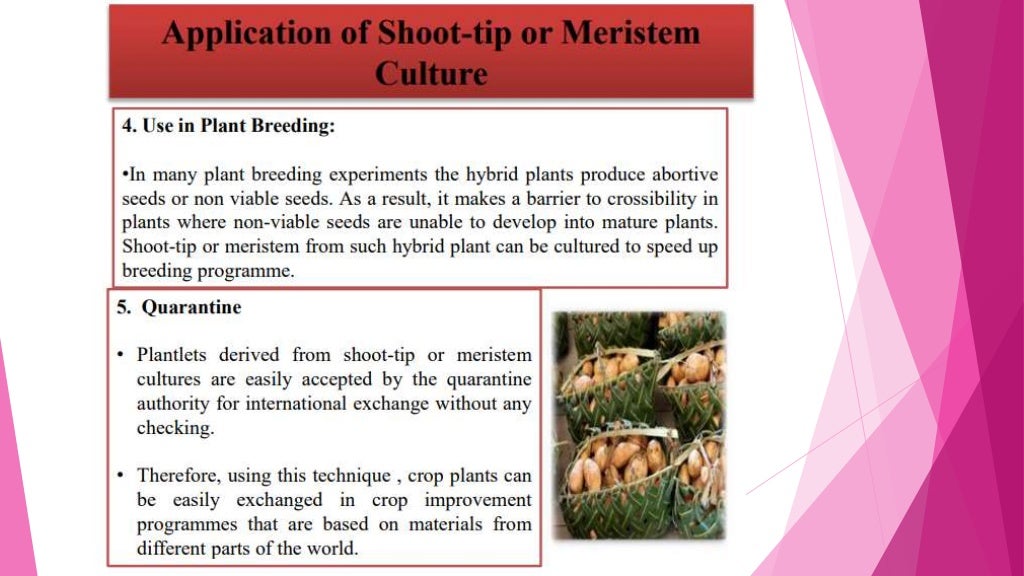 Application of Shoot-tip or Meristem Culture

4. Use in Plant Breeding:

•In many plant breeding experiments the hybrid plants produce abortive seeds or non viable seeds. As a result, it makes a barrier to crossibility in plants where non-viable seeds are unable to develop into mature plants. Shoot-tip or meristem from such hybrid plant can be cultured to speed up breeding programme.

5. Quarantine

• Plantlets derived from shoot-tip or meristem cultures are easily accepted by the quarantine authority for international exchange without any checking.

• Therefore, using this technique , crop plants can be easily exchanged in crop improvement programmes that are based on materials from different parts of the world.